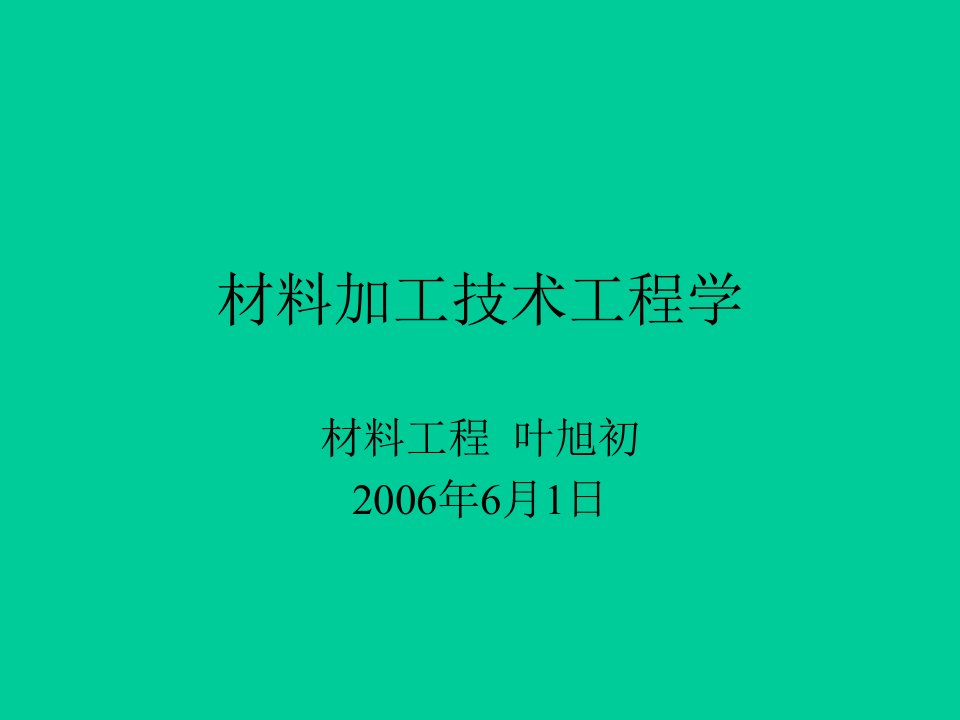 材料加工技术工程学

材料工程 叶旭初
2006年6月1日